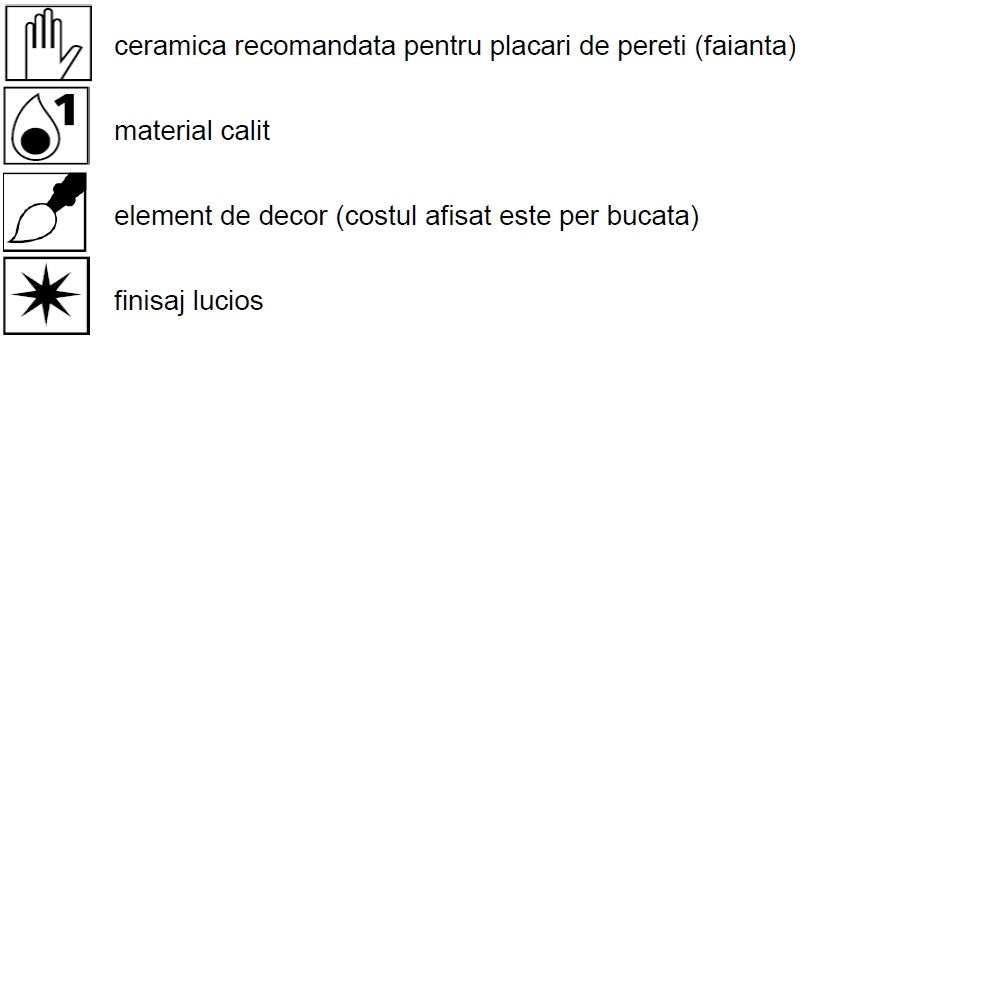 ceramica recomandata pentru placari de pereti (faianta)

1

material calit

element de decor (costul afisat este per bucata)

finisaj lucios